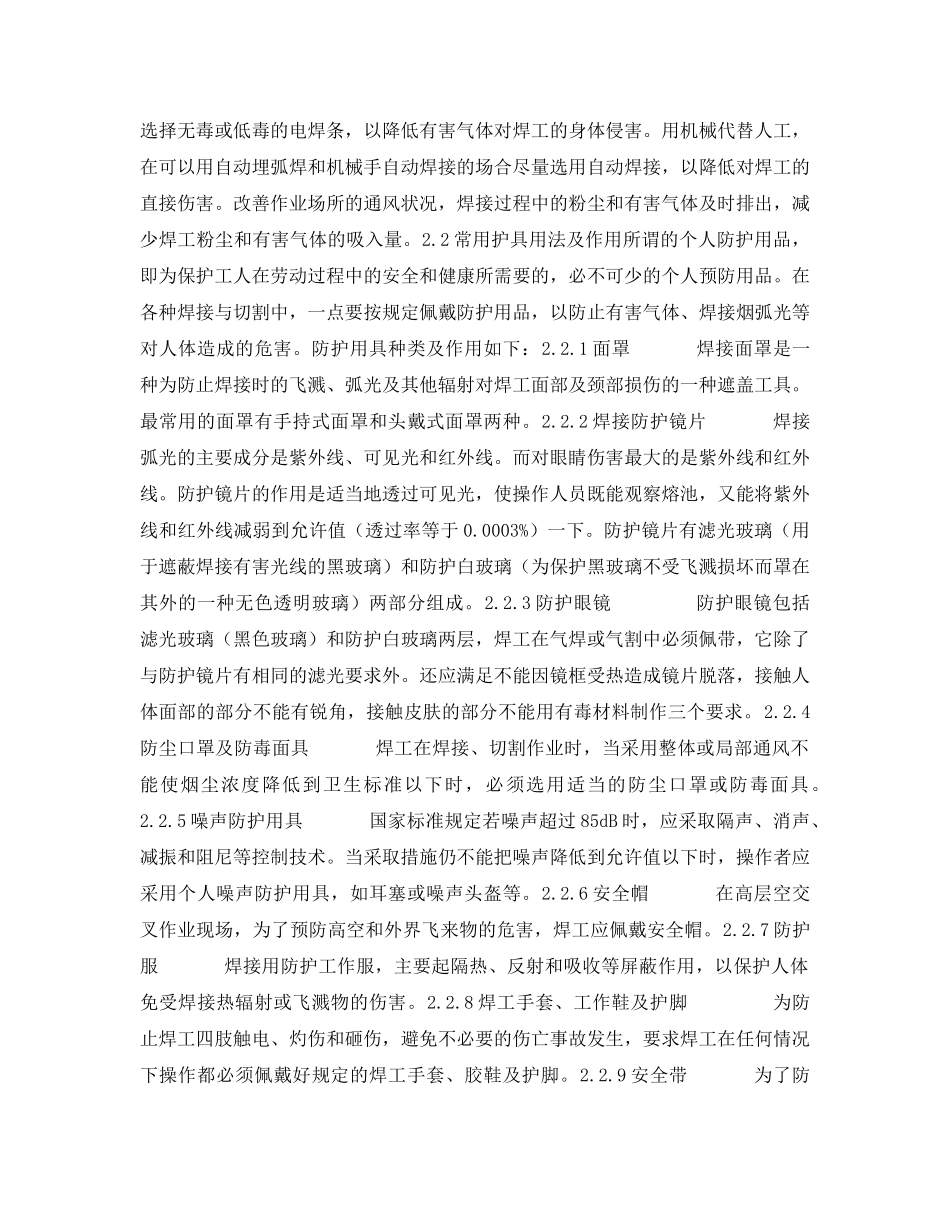 选择无毒或低毒的电焊条，以降低有害气体对焊工的身体侵害。用机械代替人工，在可以用自动埋弧焊和机械手自动焊接的场合尽量选用自动焊接，以降低对焊工的直接伤害。改善作业场所的通风状况，焊接过程中的粉尘和有害气体及时排出，减少焊工粉尘和有害气体的吸入量。2.2常用护具用法及作用所谓的个人防护用品，即为保护工人在劳动过程中的安全和健康所需要的，必不可少的个人预防用品。在各种焊接与切割中，一点要按规定佩戴防护用品，以防止有害气体、焊接烟弧光等对人体造成的危害。防护用具种类及作用如下：2.2.1面罩　　焊接面罩是一种为防止焊接时的飞溅、弧光及其他辐射对焊工面部及颈部损伤的一种遮盖工具。最常用的面罩有手持式面罩和头戴式面罩两种。2.2.2焊接防护镜片　　焊接弧光的主要成分是紫外线、可见光和红外线。而对眼睛伤害最大的是紫外线和红外线。防护镜片的作用是适当地透过可见光，使操作人员既能观察熔池，又能将紫外线和红外线减弱到允许值（透过率等于0.0003%）一下。防护镜片有滤光玻璃（用于遮蔽焊接有害光线的黑玻璃）和防护白玻璃（为保护黑玻璃不受飞溅损坏而罩在其外的一种无色透明玻璃）两部分组成。2.2.3防护眼镜　　防护眼镜包括滤光玻璃（黑色玻璃）和防护白玻璃两层，焊工在气焊或气割中必须佩带，它除了与防护镜片有相同的滤光要求外。还应满足不能因镜框受热造成镜片脱落，接触人体面部的部分不能有锐角，接触皮肤的部分不能用有毒材料制作三个要求。2.2.4防尘口罩及防毒面具　　焊工在焊接、切割作业时，当采用整体或局部通风不能使烟尘浓度降低到卫生标准以下时，必须选用适当的防尘口罩或防毒面具。2.2.5噪声防护用具　　国家标准规定若噪声超过85dB时，应采取隔声、消声、减振和阻尼等控制技术。当采取措施仍不能把噪声降低到允许值以下时，操作者应采用个人噪声防护用具，如耳塞或噪声头盔等。2.2.6安全帽　　在高层空交叉作业现场，为了预防高空和外界飞来物的危害，焊工应佩戴安全帽。2.2.7防护服　　焊接用防护工作服，主要起隔热、反射和吸收等屏蔽作用，以保护人体免受焊接热辐射或飞溅物的伤害。2.2.8焊工手套、工作鞋及护脚　　为防止焊工四肢触电、灼伤和砸伤，避免不必要的伤亡事故发生，要求焊工在任何情况下操作都必须佩戴好规定的焊工手套、胶鞋及护脚。2.2.9安全带　　为了防